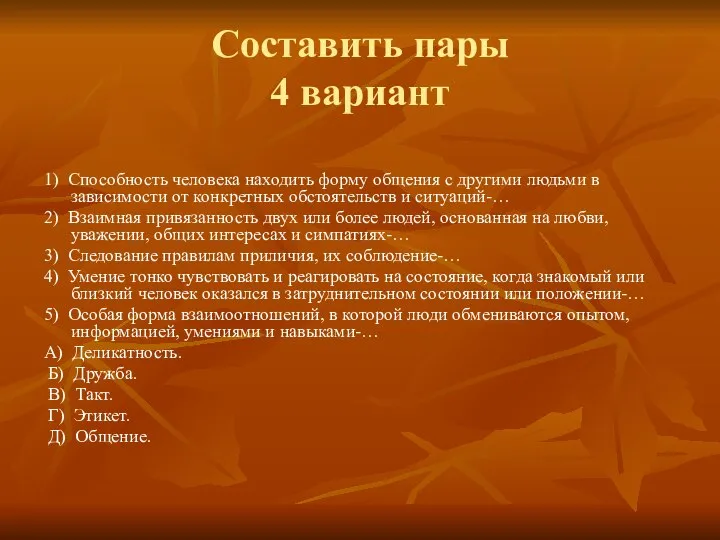 Составить пары
4 вариант

1) Способность человека находить форму общения с другими людьми в зависимости от конкретных обстоятельств и ситуаций-…

2) Взаимная привязанность двух или более людей, основанная на любви, уважении, общих интересах и симпатиях-…

3) Следование правилам приличия, их соблюдение-…

4) Умение тонко чувствовать и реагировать на состояние, когда знакомый или близкий человек оказался в затруднительном состоянии или положении-…

5) Особая форма взаимоотношений, в которой люди обмениваются опытом, информацией, умениями и навыками-…

А) Деликатность.
Б) Дружба.
В) Такт.
Г) Этикет.
Д) Общение.